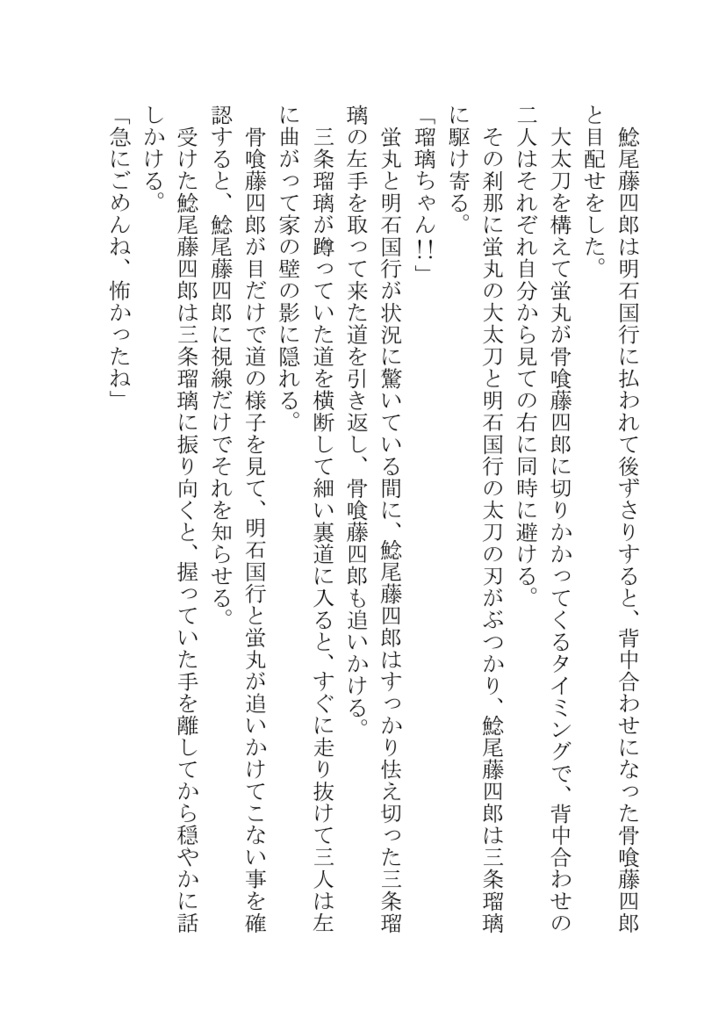 鯰尾藤四郎は明石国行に払われて後ずさりすると、背中合わせになった骨喰藤四郎と目配せをした。

大太刀を構えて蛍丸が骨喰藤四郎に切りかかってくるタイミングで、背中合わせの二人はそれぞれ自分から見ての右に同時に避ける。

その刹那に蛍丸の大太刀と明石国行の太刀の刃がぶつかり、鯰尾藤四郎は三条瑠璃に駆け寄る。

「瑠璃ちゃん!!」

蛍丸と明石国行が状況に驚いている間に、鯰尾藤四郎はすっかり怯え切った三条瑠璃の左手を取って来た道を引き返し、骨喰藤四郎も追いかける。

三条瑠璃が蹲っていた道を横断して細い裏道に入ると、すぐに走り抜けて三人は左に曲がって家の壁の影に隠れる。

骨喰藤四郎が目だけで道の様子を見て、明石国行と蛍丸が追いかけてこない事を確認すると、鯰尾藤四郎に視線だけでそれを知らせる。

受けた鯰尾藤四郎は三条瑠璃に振り向くと、握っていた手を離してから穏やかに話しかける。

「急にごめんね、怖かったね」